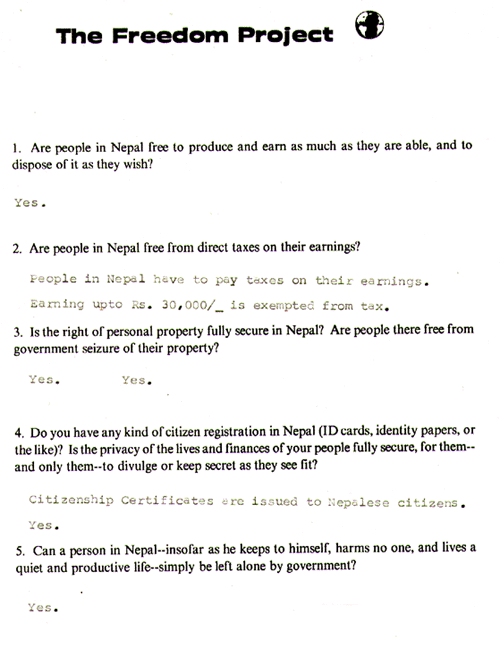 The Freedom Project

1. Are people in Nepal free to produce and earn as much as they are able, and to dispose of it as they wish?

Yes.

2. Are people in Nepal free from direct taxes on their earnings?

People in Nepal have to pay taxes on their earnings.

Earning upto Rs. 30,000/_ is exempted from tax.

3. Is the right of personal property fully secure in Nepal? Are people there free from government seizure of their property?

Yes. Yes.

4. Do you have any kind of citizen registration in Nepal (ID cards, identity papers, or the like)? Is the privacy of the lives and finances of your people fully secure, for them--and only them--to divulge or keep secret as they see fit?

Citizenship Certificates are issued to Nepalese citizens.

Yes.

5. Can a person in Nepal--insofar as he keeps to himself, harms no one, and lives a quiet and productive life--simply be left alone by government?

Yes.